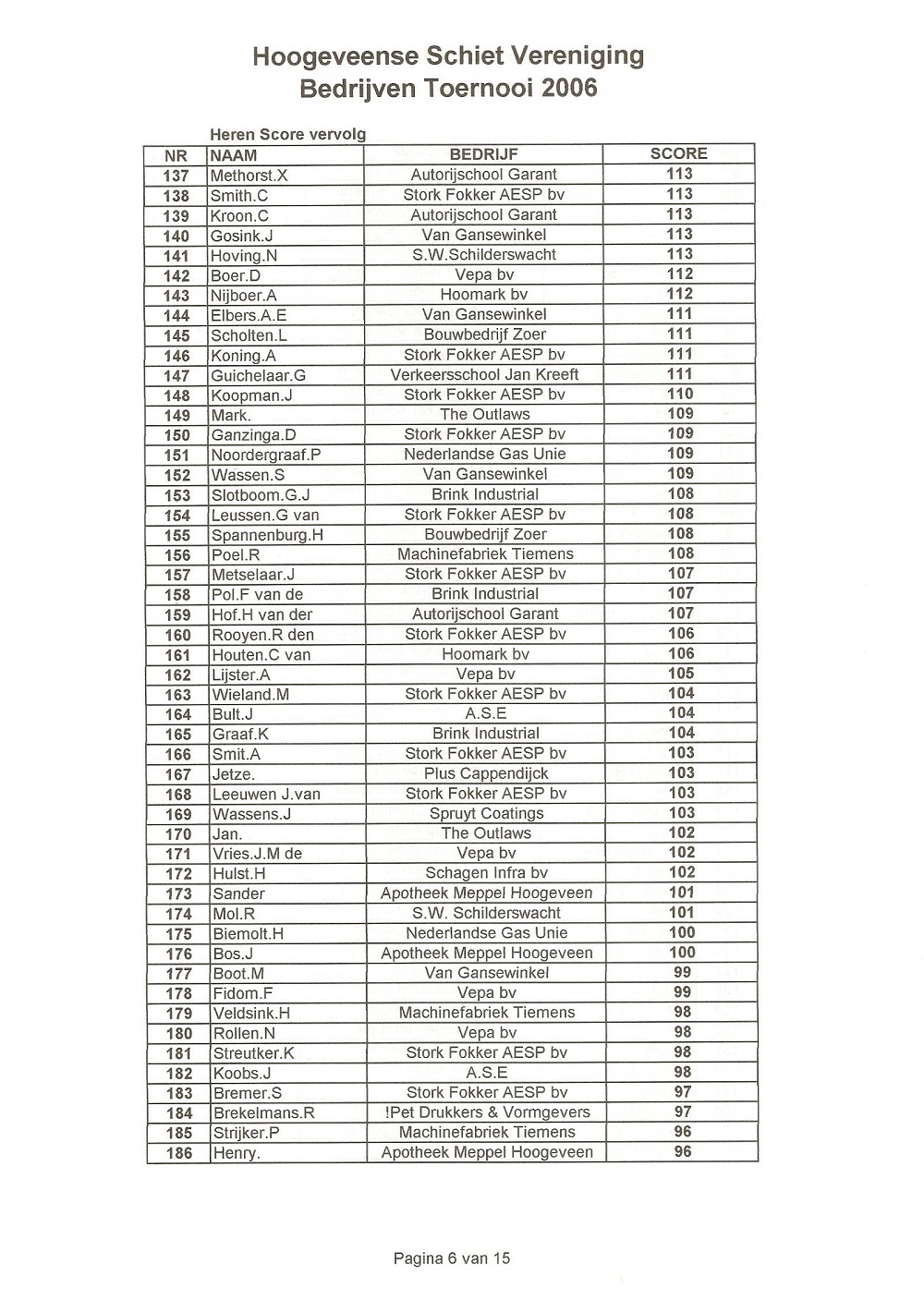 Hoogeveense Schiet Vereniging
Bedrijven Toernooi 2006

Heren Score vervolg

| NR | NAAM | BEDRIJF | SCORE |
|---|---|---|---|
| 137 | Methorst.X | Autorijschool Garant | 113 |
| 138 | Smith.C | Stork Fokker AESP bv | 113 |
| 139 | Kroon.C | Autorijschool Garant | 113 |
| 140 | Gosink.J | Van Gansewinkel | 113 |
| 141 | Hoving.N | S.W.Schilderswacht | 113 |
| 142 | Boer.D | Vepa bv | 112 |
| 143 | Nijboer.A | Hoomark bv | 112 |
| 144 | Elbers.A.E | Van Gansewinkel | 111 |
| 145 | Scholten.L | Bouwbedrijf Zoer | 111 |
| 146 | Koning.A | Stork Fokker AESP bv | 111 |
| 147 | Guichelaar.G | Verkeersschool Jan Kreeft | 111 |
| 148 | Koopman.J | Stork Fokker AESP bv | 110 |
| 149 | Mark. | The Outlaws | 109 |
| 150 | Ganzinga.D | Stork Fokker AESP bv | 109 |
| 151 | Noordergraaf.P | Nederlandse Gas Unie | 109 |
| 152 | Wassen.S | Van Gansewinkel | 109 |
| 153 | Slotboom.G.J | Brink Industrial | 108 |
| 154 | Leussen.G van | Stork Fokker AESP bv | 108 |
| 155 | Spannenburg.H | Bouwbedrijf Zoer | 108 |
| 156 | Poel.R | Machinefabriek Tiemens | 108 |
| 157 | Metselaar.J | Stork Fokker AESP bv | 107 |
| 158 | Pol.F van de | Brink Industrial | 107 |
| 159 | Hof.H van der | Autorijschool Garant | 107 |
| 160 | Rooyen.R den | Stork Fokker AESP bv | 106 |
| 161 | Houten.C van | Hoomark bv | 106 |
| 162 | Lijster.A | Vepa bv | 105 |
| 163 | Wieland.M | Stork Fokker AESP bv | 104 |
| 164 | Bult.J | A.S.E | 104 |
| 165 | Graaf.K | Brink Industrial | 104 |
| 166 | Smit.A | Stork Fokker AESP bv | 103 |
| 167 | Jetze. | Plus Cappendijck | 103 |
| 168 | Leeuwen J.van | Stork Fokker AESP bv | 103 |
| 169 | Wassens.J | Spruyt Coatings | 103 |
| 170 | Jan. | The Outlaws | 102 |
| 171 | Vries.J.M de | Vepa bv | 102 |
| 172 | Hulst.H | Schagen Infra bv | 102 |
| 173 | Sander | Apotheek Meppel Hoogeveen | 101 |
| 174 | Mol.R | S.W. Schilderswacht | 101 |
| 175 | Biemolt.H | Nederlandse Gas Unie | 100 |
| 176 | Bos.J | Apotheek Meppel Hoogeveen | 100 |
| 177 | Boot.M | Van Gansewinkel | 99 |
| 178 | Fidom.F | Vepa bv | 99 |
| 179 | Veldsink.H | Machinefabriek Tiemens | 98 |
| 180 | Rollen.N | Vepa bv | 98 |
| 181 | Streutker.K | Stork Fokker AESP bv | 98 |
| 182 | Koobs.J | A.S.E | 98 |
| 183 | Bremer.S | Stork Fokker AESP bv | 97 |
| 184 | Brekelmans.R | !Pet Drukkers & Vormgevers | 97 |
| 185 | Strijker.P | Machinefabriek Tiemens | 96 |
| 186 | Henry. | Apotheek Meppel Hoogeveen | 96 |

Pagina 6 van 15